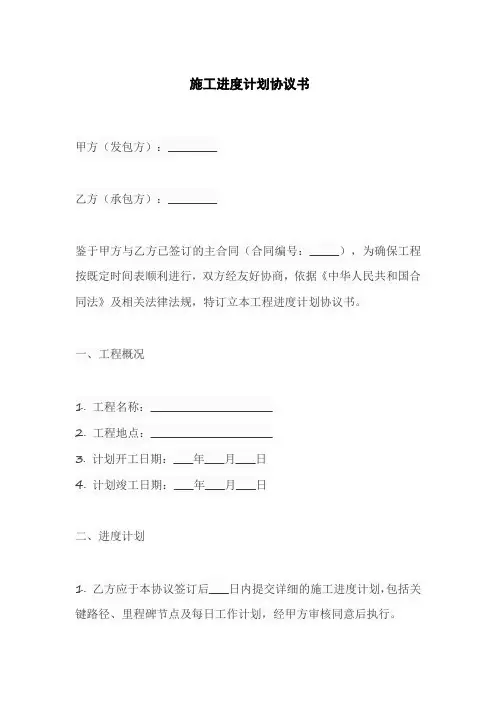 施工进度计划协议书

甲方（发包方）：________

乙方（承包方）：________

鉴于甲方与乙方已签订的主合同（合同编号：_____），为确保工程按既定时间表顺利进行，双方经友好协商，依据《中华人民共和国合同法》及相关法律法规，特订立本工程进度计划协议书。

一、工程概况

1. 工程名称：____________________

2. 工程地点：____________________

3. 计划开工日期：___年___月___日

4. 计划竣工日期：___年___月___日

二、进度计划

1. 乙方应于本协议签订后___日内提交详细的施工进度计划，包括关键路径、里程碑节点及每日工作计划，经甲方审核同意后执行。